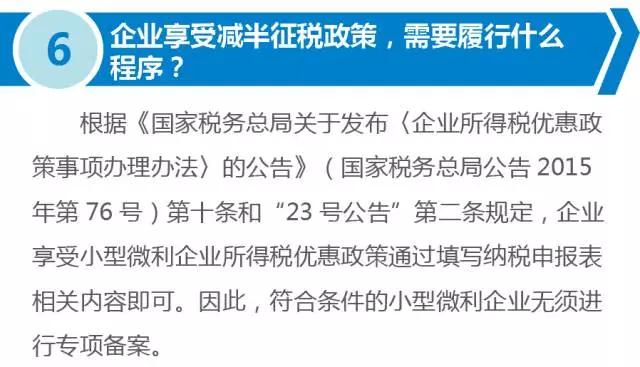 6

企业享受减半征税政策，需要履行什么程序？

根据《国家税务总局关于发布〈企业所得税优惠政策事项办理办法〉的公告》（国家税务总局公告 2015 年第 76 号）第十条和“23 号公告”第二条规定，企业享受小型微利企业所得税优惠政策通过填写纳税申报表相关内容即可。因此，符合条件的小型微利企业无须进行专项备案。